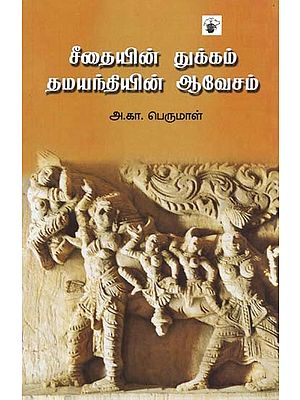 சீதையின் துக்கம்
தமயந்தியின் ஆவேசம்

அ.கா. பெருமாள்